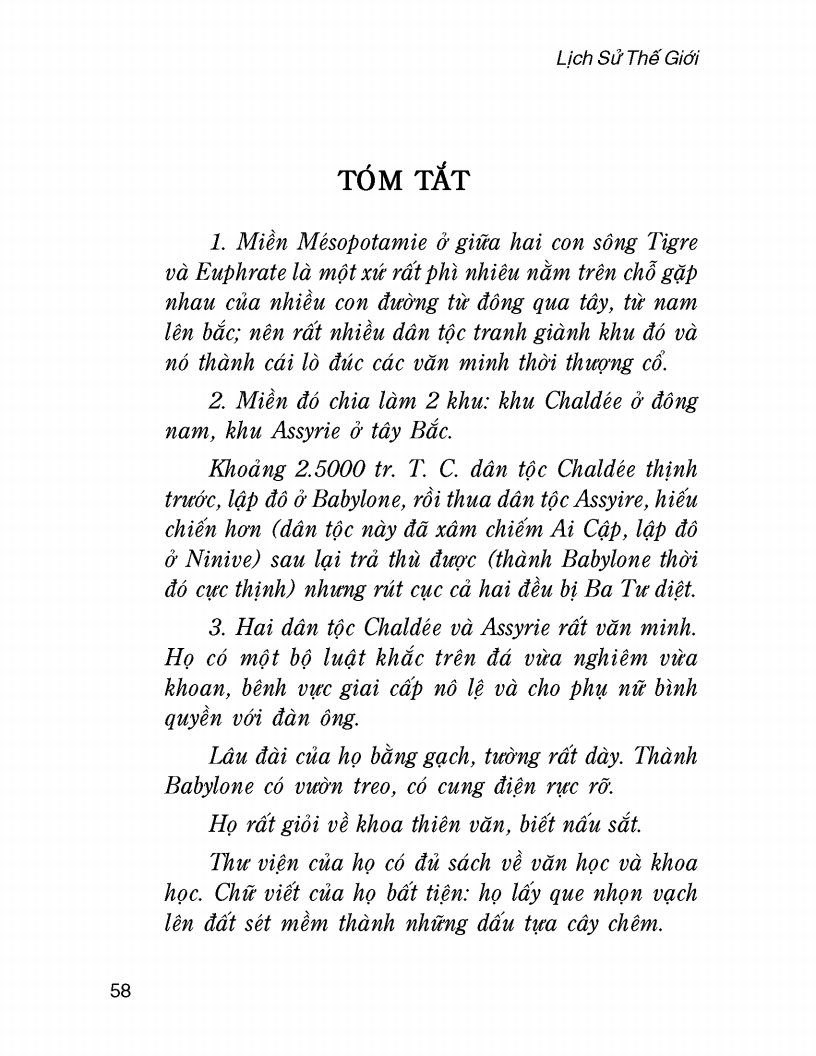 Lịch Sử Thế Giới

TÓM TẮT

1. Miền Mésopotamie ở giữa hai con sông Tigre và Euphrate là một xứ rất phì nhiêu nằm trên chỗ gặp nhau của nhiều con đường từ đông qua tây, từ nam lên bắc; nên rất nhiều dân tộc tranh giành khu đó và nó thành cái lò đúc các văn minh thời thượng cổ.

2. Miền đó chia làm 2 khu: khu Chaldée ở đông nam, khu Assyrie ở tây Bắc.

Khoảng 2.5000 tr. T. C. dân tộc Chaldée thịnh trước, lập đô ở Babylone, rồi thua dân tộc Assyire, hiếu chiến hơn (dân tộc này đã xâm chiếm Ai Cập, lập đô ở Ninive) sau lại trả thù được (thành Babylone thời đó cực thịnh) nhưng rút cục cả hai đều bị Ba Tư diệt.

3. Hai dân tộc Chaldée và Assyrie rất văn minh. Họ có một bộ luật khắc trên đá vừa nghiêm vừa khoan, bênh vực giai cấp nô lệ và cho phụ nữ bình quyền với đàn ông.

Lâu đài của họ bằng gạch, tường rất dày. Thành Babylone có vườn treo, có cung điện rực rỡ.

Họ rất giỏi về khoa thiên văn, biết nấu sắt.

Thư viện của họ có đủ sách về văn học và khoa học. Chữ viết của họ bất tiện: họ lấy que nhọn vạch lên đất sét mềm thành những dấu tựa cây chêm.

58